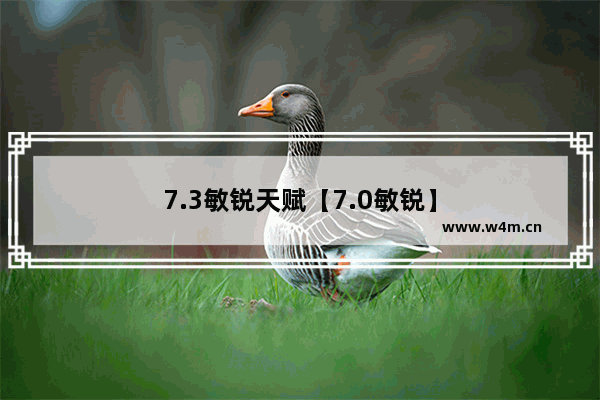 7.3敏锐天赋【7.0敏锐】

www.w4m.cn